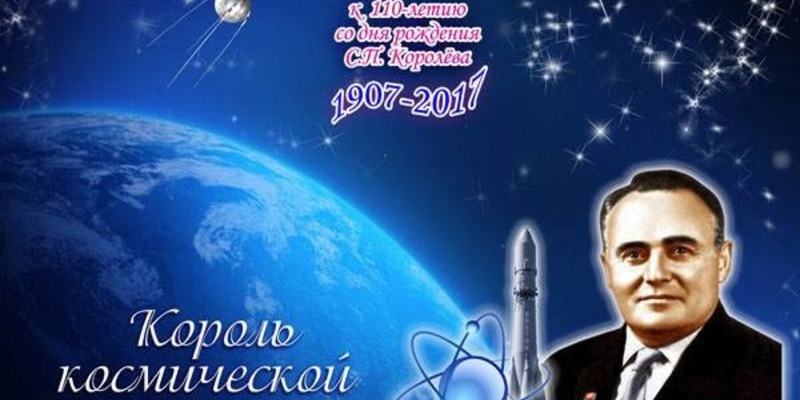 к 110-летию
со дня рождения
С.П. Королёва

1907-2017

Король
космической